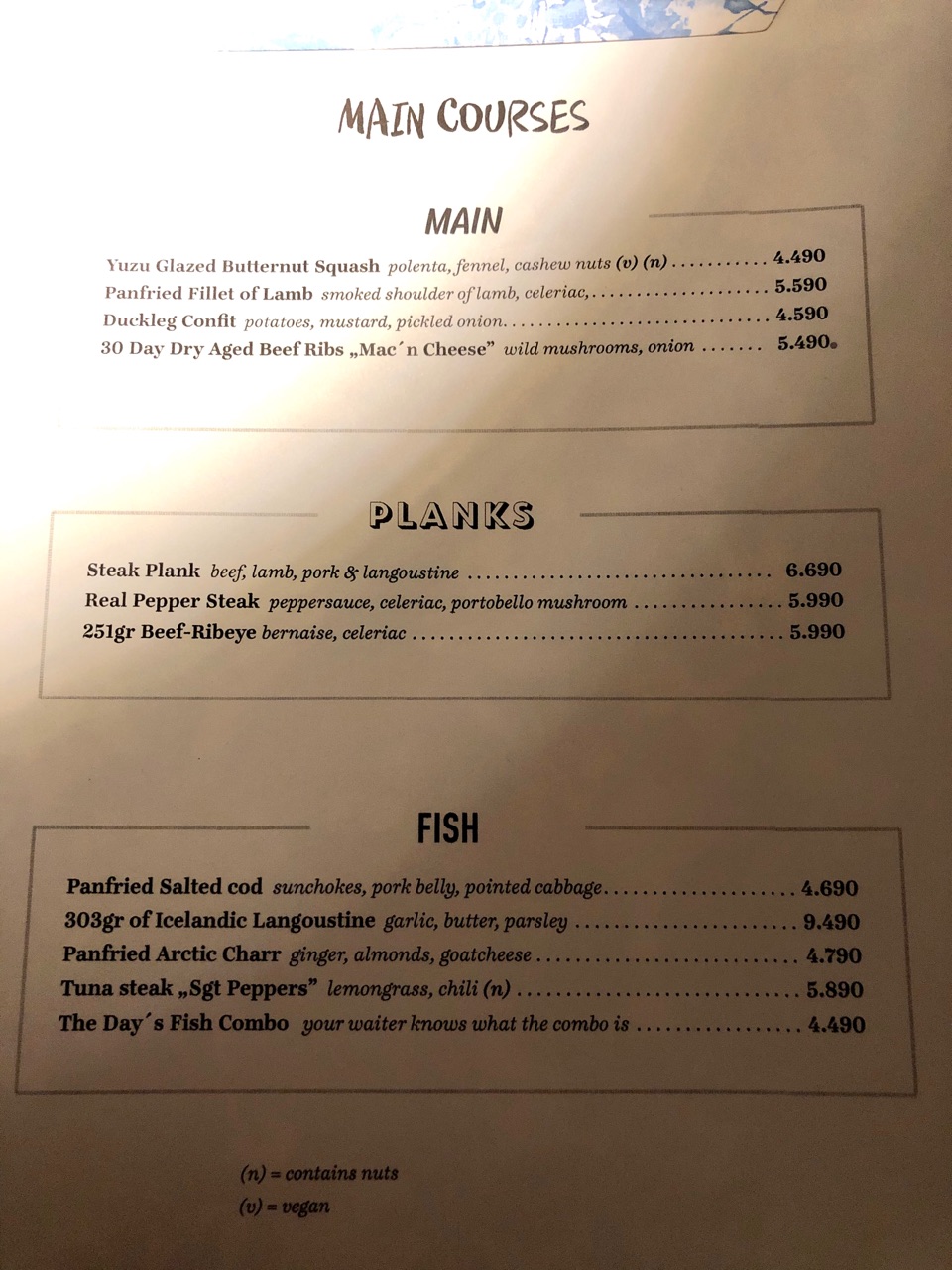 MAIN COURSES

MAIN

Yuzu Glazed Butternut Squash polenta, fennel, cashew nuts (v) (n) 4.490
Panfried Fillet of Lamb smoked shoulder of lamb, celeriac, 5.590
Duckleg Confit potatoes, mustard, pickled onion 4.590
30 Day Dry Aged Beef Ribs „Mac´n Cheese" wild mushrooms, onion 5.490

PLANKS

Steak Plank beef, lamb, pork & langoustine 6.690
Real Pepper Steak peppersauce, celeriac, portobello mushroom 5.990
251gr Beef-Ribeye bernaise, celeriac 5.990

FISH

Panfried Salted cod sunchokes, pork belly, pointed cabbage 4.690
303gr of Icelandic Langoustine garlic, butter, parsley 9.490
Panfried Arctic Charr ginger, almonds, goatcheese 4.790
Tuna steak „Sgt Peppers" lemongrass, chili (n) 5.890
The Day´s Fish Combo your waiter knows what the combo is 4.490

(n) = contains nuts
(v) = vegan